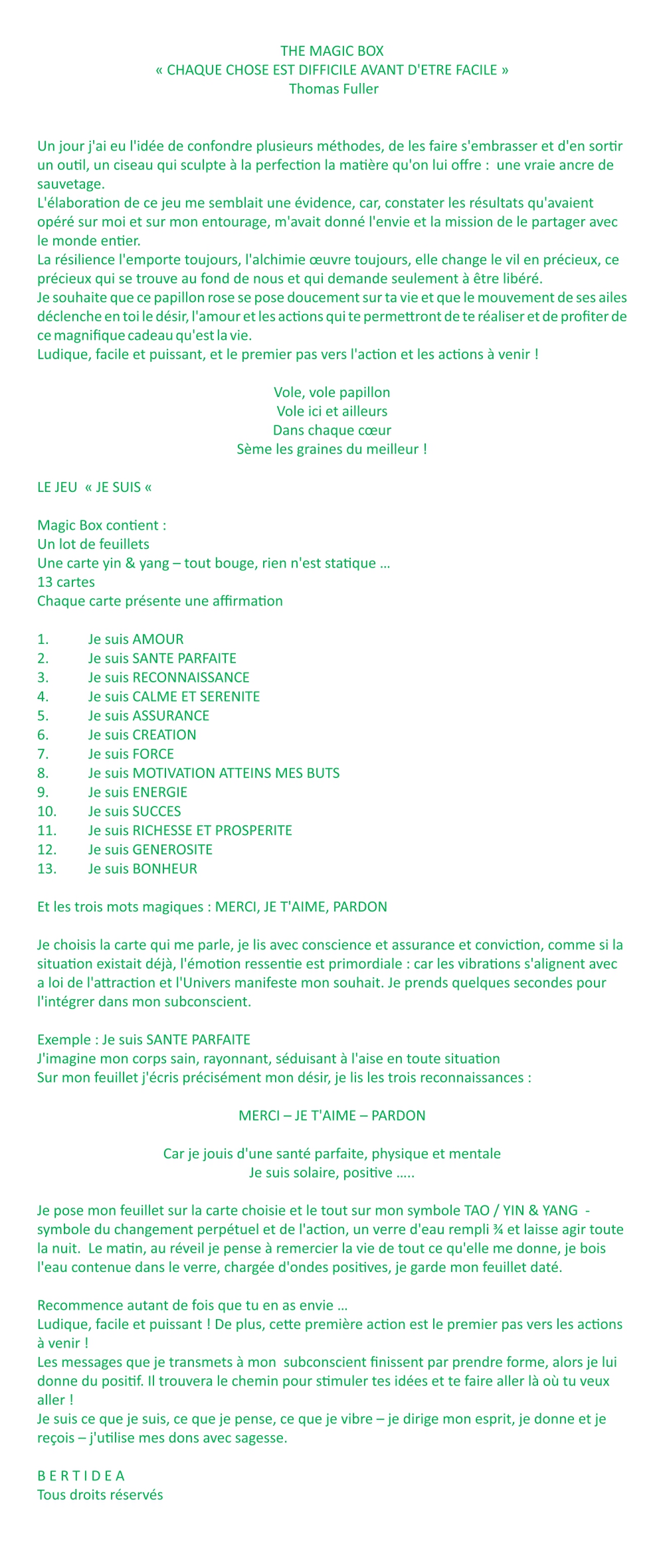 THE MAGIC BOX
« CHAQUE CHOSE EST DIFFICILE AVANT D'ETRE FACILE »
Thomas Fuller

Un jour j'ai eu l'idée de confondre plusieurs méthodes, de les faire s'embrasser et d'en sortir un outil, un ciseau qui sculpte à la perfection la matière qu'on lui offre : une vraie ancre de sauvetage.
L'élaboration de ce jeu me semblait une évidence, car, constater les résultats qu'avaient opéré sur moi et sur mon entourage, m'avait donné l'envie et la mission de le partager avec le monde entier.
La résilience l'emporte toujours, l'alchimie œuvre toujours, elle change le vil en précieux, ce précieux qui se trouve au fond de nous et qui demande seulement à être libéré.
Je souhaite que ce papillon rose se pose doucement sur ta vie et que le mouvement de ses ailes déclenche en toi le désir, l'amour et les actions qui te permettront de te réaliser et de profiter de ce magnifique cadeau qu'est la vie.
Ludique, facile et puissant, et le premier pas vers l'action et les actions à venir !

Vole, vole papillon
Vole ici et ailleurs
Dans chaque cœur
Sème les graines du meilleur !

LE JEU « JE SUIS «

Magic Box contient :
Un lot de feuillets
Une carte yin & yang – tout bouge, rien n'est statique …
13 cartes
Chaque carte présente une affirmation

1. Je suis AMOUR
2. Je suis SANTE PARFAITE
3. Je suis RECONNAISSANCE
4. Je suis CALME ET SERENITE
5. Je suis ASSURANCE
6. Je suis CREATION
7. Je suis FORCE
8. Je suis MOTIVATION ATTEINS MES BUTS
9. Je suis ENERGIE
10. Je suis SUCCES
11. Je suis RICHESSE ET PROSPERITE
12. Je suis GENEROSITE
13. Je suis BONHEUR

Et les trois mots magiques : MERCI, JE T'AIME, PARDON

Je choisis la carte qui me parle, je lis avec conscience et assurance et conviction, comme si la situation existait déjà, l'émotion ressentie est primordiale : car les vibrations s'alignent avec a loi de l'attraction et l'Univers manifeste mon souhait. Je prends quelques secondes pour l'intégrer dans mon subconscient.

Exemple : Je suis SANTE PARFAITE
J'imagine mon corps sain, rayonnant, séduisant à l'aise en toute situation
Sur mon feuillet j'écris précisément mon désir, je lis les trois reconnaissances :

MERCI – JE T'AIME – PARDON

Car je jouis d'une santé parfaite, physique et mentale
Je suis solaire, positive …..

Je pose mon feuillet sur la carte choisie et le tout sur mon symbole TAO / YIN & YANG - symbole du changement perpétuel et de l'action, un verre d'eau rempli ¾ et laisse agir toute la nuit. Le matin, au réveil je pense à remercier la vie de tout ce qu'elle me donne, je bois l'eau contenue dans le verre, chargée d'ondes positives, je garde mon feuillet daté.

Recommence autant de fois que tu en as envie …
Ludique, facile et puissant ! De plus, cette première action est le premier pas vers les actions à venir !
Les messages que je transmets à mon subconscient finissent par prendre forme, alors je lui donne du positif. Il trouvera le chemin pour stimuler tes idées et te faire aller là où tu veux aller !
Je suis ce que je suis, ce que je pense, ce que je vibre – je dirige mon esprit, je donne et je reçois – j'utilise mes dons avec sagesse.

B E R T I D E A
Tous droits réservés